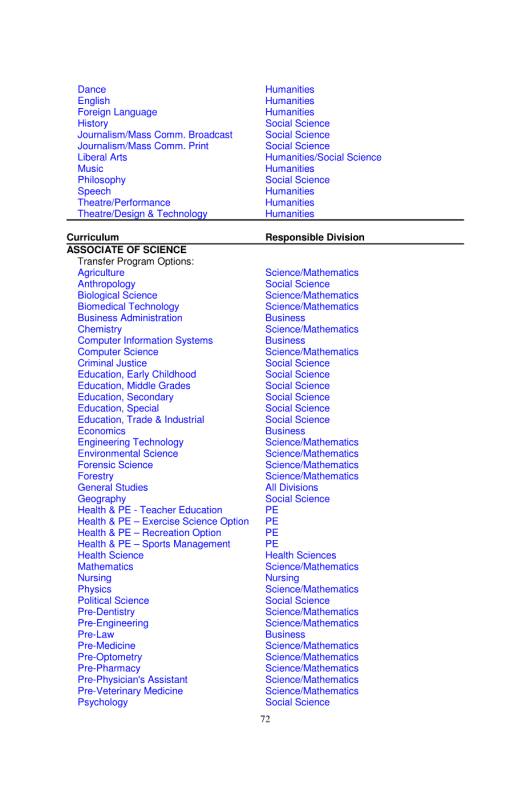 | | |
|---|---|
| Dance | Humanities |
| English | Humanities |
| Foreign Language | Humanities |
| History | Social Science |
| Journalism/Mass Comm. Broadcast | Social Science |
| Journalism/Mass Comm. Print | Social Science |
| Liberal Arts | Humanities/Social Science |
| Music | Humanities |
| Philosophy | Social Science |
| Speech | Humanities |
| Theatre/Performance | Humanities |
| Theatre/Design & Technology | Humanities |

| Curriculum | Responsible Division |
|---|---|
| ASSOCIATE OF SCIENCE | |
| Transfer Program Options: | |
| Agriculture | Science/Mathematics |
| Anthropology | Social Science |
| Biological Science | Science/Mathematics |
| Biomedical Technology | Science/Mathematics |
| Business Administration | Business |
| Chemistry | Science/Mathematics |
| Computer Information Systems | Business |
| Computer Science | Science/Mathematics |
| Criminal Justice | Social Science |
| Education, Early Childhood | Social Science |
| Education, Middle Grades | Social Science |
| Education, Secondary | Social Science |
| Education, Special | Social Science |
| Education, Trade & Industrial | Social Science |
| Economics | Business |
| Engineering Technology | Science/Mathematics |
| Environmental Science | Science/Mathematics |
| Forensic Science | Science/Mathematics |
| Forestry | Science/Mathematics |
| General Studies | All Divisions |
| Geography | Social Science |
| Health & PE - Teacher Education | PE |
| Health & PE – Exercise Science Option | PE |
| Health & PE – Recreation Option | PE |
| Health & PE – Sports Management | PE |
| Health Science | Health Sciences |
| Mathematics | Science/Mathematics |
| Nursing | Nursing |
| Physics | Science/Mathematics |
| Political Science | Social Science |
| Pre-Dentistry | Science/Mathematics |
| Pre-Engineering | Science/Mathematics |
| Pre-Law | Business |
| Pre-Medicine | Science/Mathematics |
| Pre-Optometry | Science/Mathematics |
| Pre-Pharmacy | Science/Mathematics |
| Pre-Physician's Assistant | Science/Mathematics |
| Pre-Veterinary Medicine | Science/Mathematics |
| Psychology | Social Science |

72